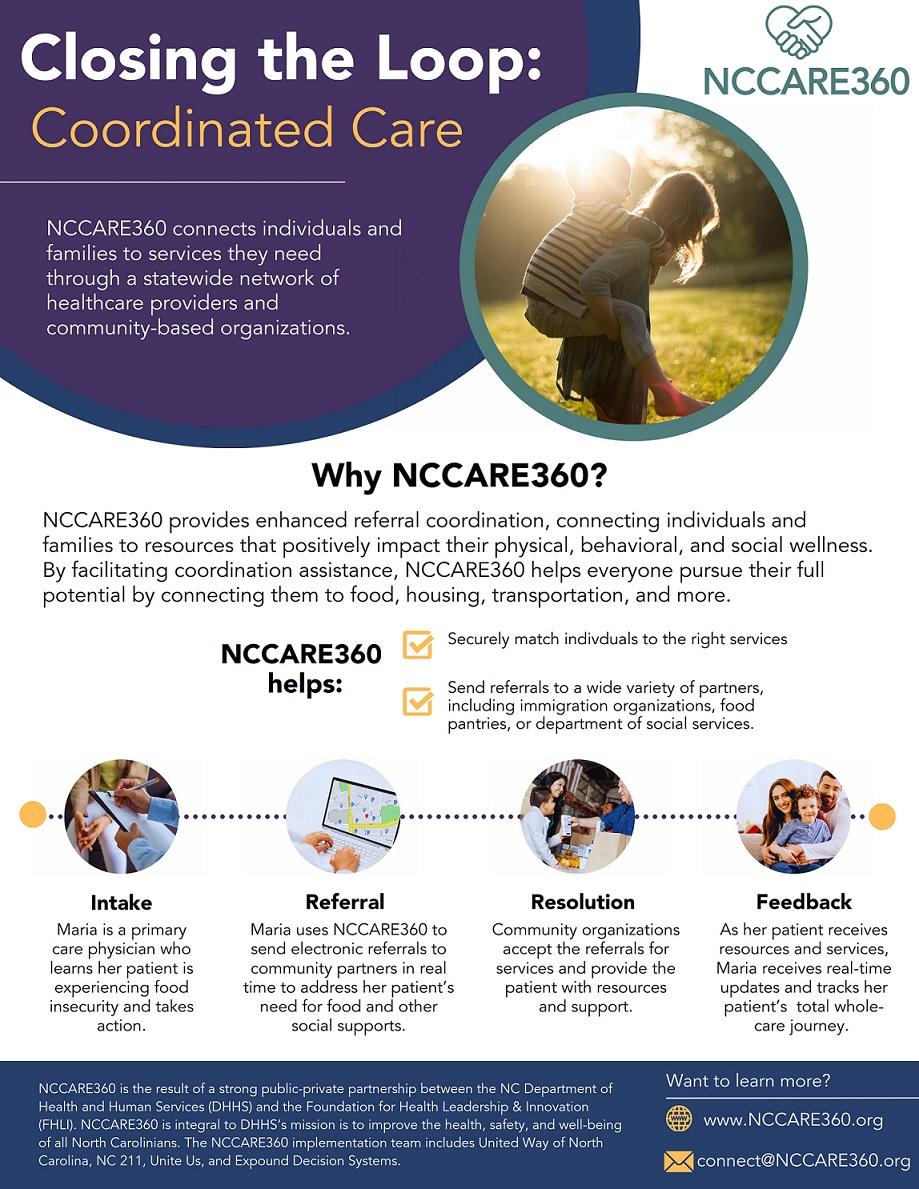 Closing the Loop:
Coordinated Care

NCCARE360

NCCARE360 connects individuals and families to services they need through a statewide network of healthcare providers and community-based organizations.

Why NCCARE360?

NCCARE360 provides enhanced referral coordination, connecting individuals and families to resources that positively impact their physical, behavioral, and social wellness. By facilitating coordination assistance, NCCARE360 helps everyone pursue their full potential by connecting them to food, housing, transportation, and more.

NCCARE360 helps:

Securely match indivduals to the right services

Send referrals to a wide variety of partners, including immigration organizations, food pantries, or department of social services.

Intake
Maria is a primary care physician who learns her patient is experiencing food insecurity and takes action.

Referral
Maria uses NCCARE360 to send electronic referrals to community partners in real time to address her patient's need for food and other social supports.

Resolution
Community organizations accept the referrals for services and provide the patient with resources and support.

Feedback
As her patient receives resources and services, Maria receives real-time updates and tracks her patient's total whole-care journey.

NCCARE360 is the result of a strong public-private partnership between the NC Department of Health and Human Services (DHHS) and the Foundation for Health Leadership & Innovation (FHLI). NCCARE360 is integral to DHHS's mission is to improve the health, safety, and well-being of all North Carolinians. The NCCARE360 implementation team includes United Way of North Carolina, NC 211, Unite Us, and Expound Decision Systems.

Want to learn more?
www.NCCARE360.org
connect@NCCARE360.org